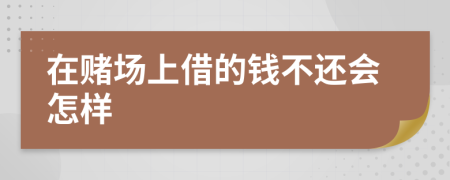 在赌场上借的钱不还会怎样